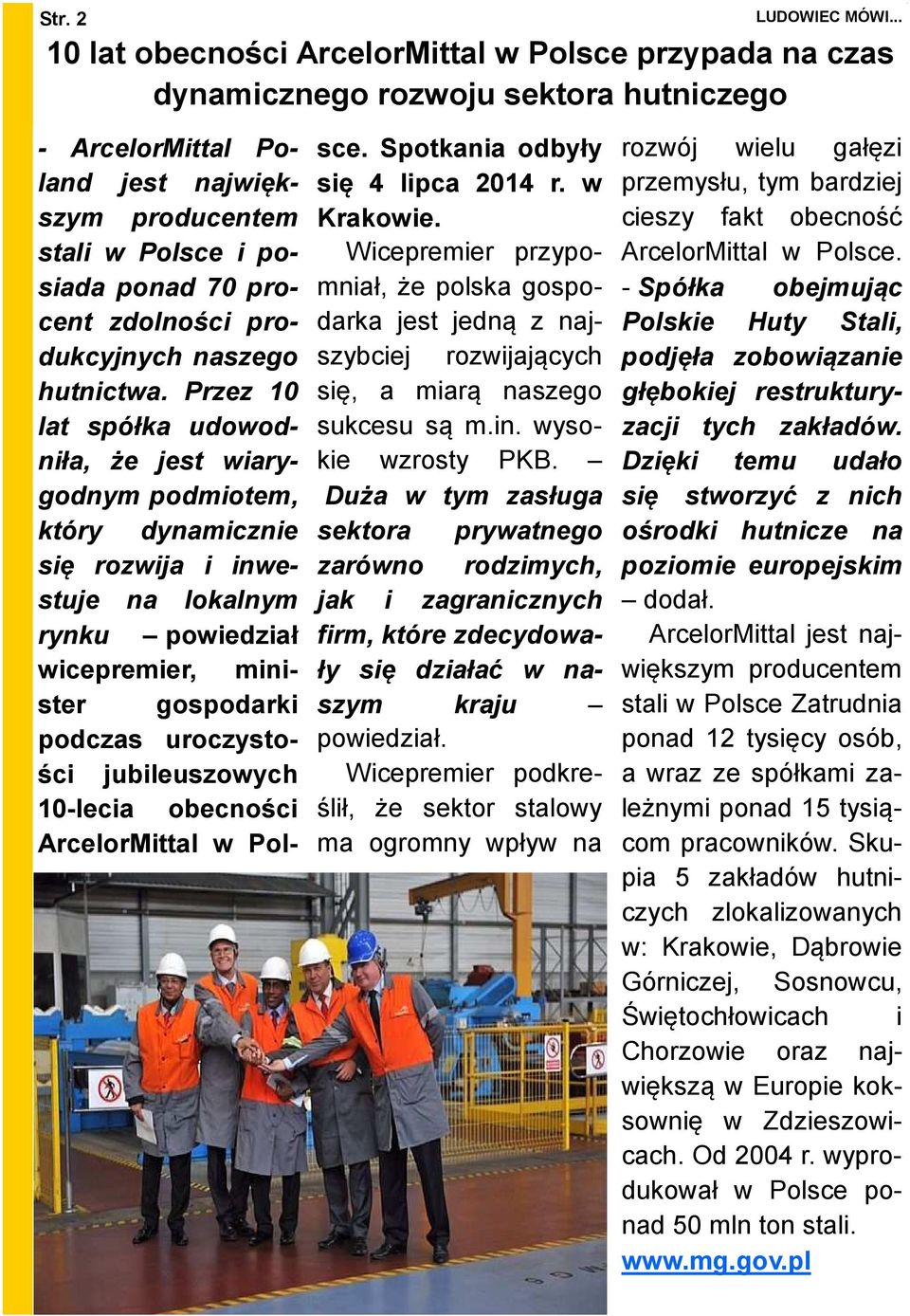 Str. 2

LUDOWIEC MÓWI...

10 lat obecności ArcelorMittal w Polsce przypada na czas dynamicznego rozwoju sektora hutniczego

- ArcelorMittal Poland jest największym producentem stali w Polsce i posiada ponad 70 procent zdolności produkcyjnych naszego hutnictwa. Przez 10 lat spółka udowodniła, że jest wiarygodnym podmiotem, który dynamicznie się rozwija i inwestuje na lokalnym rynku – powiedział wicepremier, minister gospodarki podczas uroczystości jubileuszowych 10-lecia obecności ArcelorMittal w Polsce. Spotkania odbyły się 4 lipca 2014 r. w Krakowie.

Wicepremier przypomniał, że polska gospodarka jest jedną z najszybciej rozwijających się, a miarą naszego sukcesu są m.in. wysokie wzrosty PKB. – Duża w tym zasługa sektora prywatnego zarówno rodzimych, jak i zagranicznych firm, które zdecydowały się działać w naszym kraju – powiedział.

Wicepremier podkreślił, że sektor stalowy ma ogromny wpływ na rozwój wielu gałęzi przemysłu, tym bardziej cieszy fakt obecność ArcelorMittal w Polsce. - Spółka obejmując Polskie Huty Stali, podjęła zobowiązanie głębokiej restrukturyzacji tych zakładów. Dzięki temu udało się stworzyć z nich ośrodki hutnicze na poziomie europejskim – dodał.

ArcelorMittal jest największym producentem stali w Polsce Zatrudnia ponad 12 tysięcy osób, a wraz ze spółkami zależnymi ponad 15 tysiącom pracowników. Skupia 5 zakładów hutniczych zlokalizowanych w: Krakowie, Dąbrowie Górniczej, Sosnowcu, Świętochłowicach i Chorzowie oraz największą w Europie koksownię w Zdzieszowicach. Od 2004 r. wyprodukował w Polsce ponad 50 mln ton stali.

www.mg.gov.pl